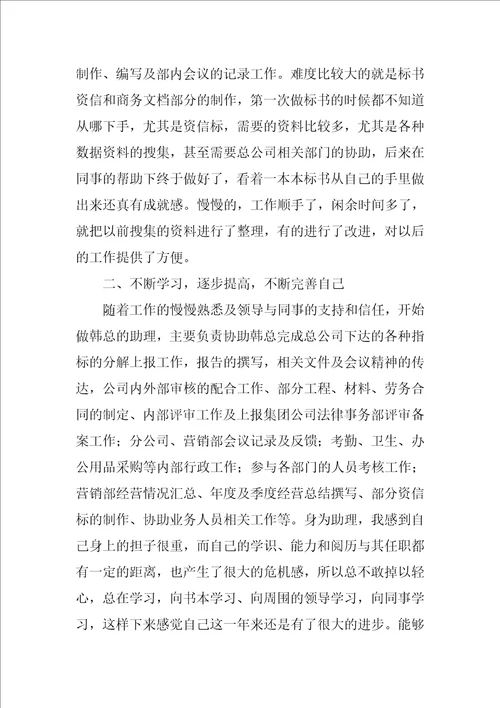 制作、编写及部内会议的记录工作。难度比较大的就是标书资信和商务文档部分的制作，第一次做标书的时候都不知道从哪下手，尤其是资信标，需要的资料比较多，尤其是各种数据资料的搜集，甚至需要总公司相关部门的协助，后来在同事的帮助下终于做好了，看着一本本标书从自己的手里做出来还真有成就感。慢慢的，工作顺手了，闲余时间多了，就把以前搜集的资料进行了整理，有的进行了改进，对以后的工作提供了方便。

二、不断学习，逐步提高，不断完善自己

随着工作的慢慢熟悉及领导与同事的支持和信任，开始做韩总的助理，主要负责协助韩总完成总公司下达的各种指标的分解上报工作，报告的撰写，相关文件及会议精神的传达，公司内外部审核的配合工作、部分工程、材料、劳务合同的制定、内部评审工作及上报集团公司法律事务部评审备案工作；分公司、营销部会议记录及反馈；考勤、卫生、办公用品采购等内部行政工作；参与各部门的人员考核工作；营销部经营情况汇总、年度及季度经营总结撰写、部分资信标的制作、协助业务人员相关工作等。身为助理，我感到自己身上的担子很重，而自己的学识、能力和阅历与其任职都有一定的距离，也产生了很大的危机感，所以总不敢掉以轻心，总在学习，向书本学习、向周围的领导学习，向同事学习，这样下来感觉自己这一年来还是有了很大的进步。能够